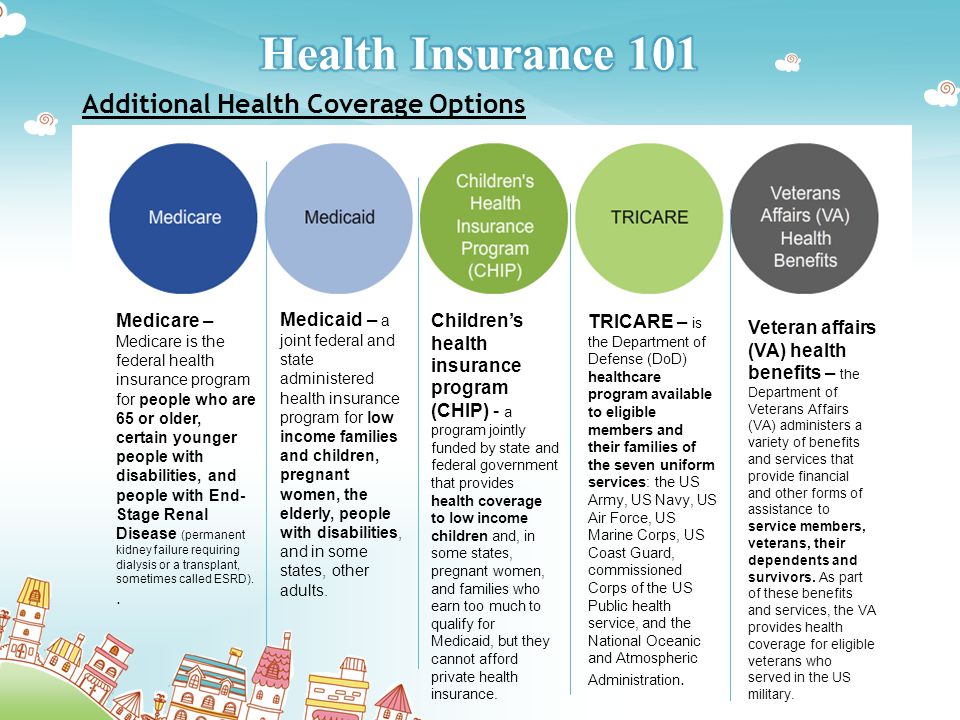 Health Insurance 101

Additional Health Coverage Options

Medicare

Medicaid

Children's Health Insurance Program (CHIP)

TRICARE

Veterans Affairs (VA) Health Benefits

Medicare – Medicare is the federal health insurance program for people who are 65 or older, certain younger people with disabilities, and people with End-Stage Renal Disease (permanent kidney failure requiring dialysis or a transplant, sometimes called ESRD).
.

Medicaid – a joint federal and state administered health insurance program for low income families and children, pregnant women, the elderly, people with disabilities, and in some states, other adults.

Children's health insurance program (CHIP) - a program jointly funded by state and federal government that provides health coverage to low income children and, in some states, pregnant women, and families who earn too much to qualify for Medicaid, but they cannot afford private health insurance.

TRICARE – is the Department of Defense (DoD) healthcare program available to eligible members and their families of the seven uniform services: the US Army, US Navy, US Air Force, US Marine Corps, US Coast Guard, commissioned Corps of the US Public health service, and the National Oceanic and Atmospheric Administration.

Veteran affairs (VA) health benefits – the Department of Veterans Affairs (VA) administers a variety of benefits and services that provide financial and other forms of assistance to service members, veterans, their dependents and survivors. As part of these benefits and services, the VA provides health coverage for eligible veterans who served in the US military.